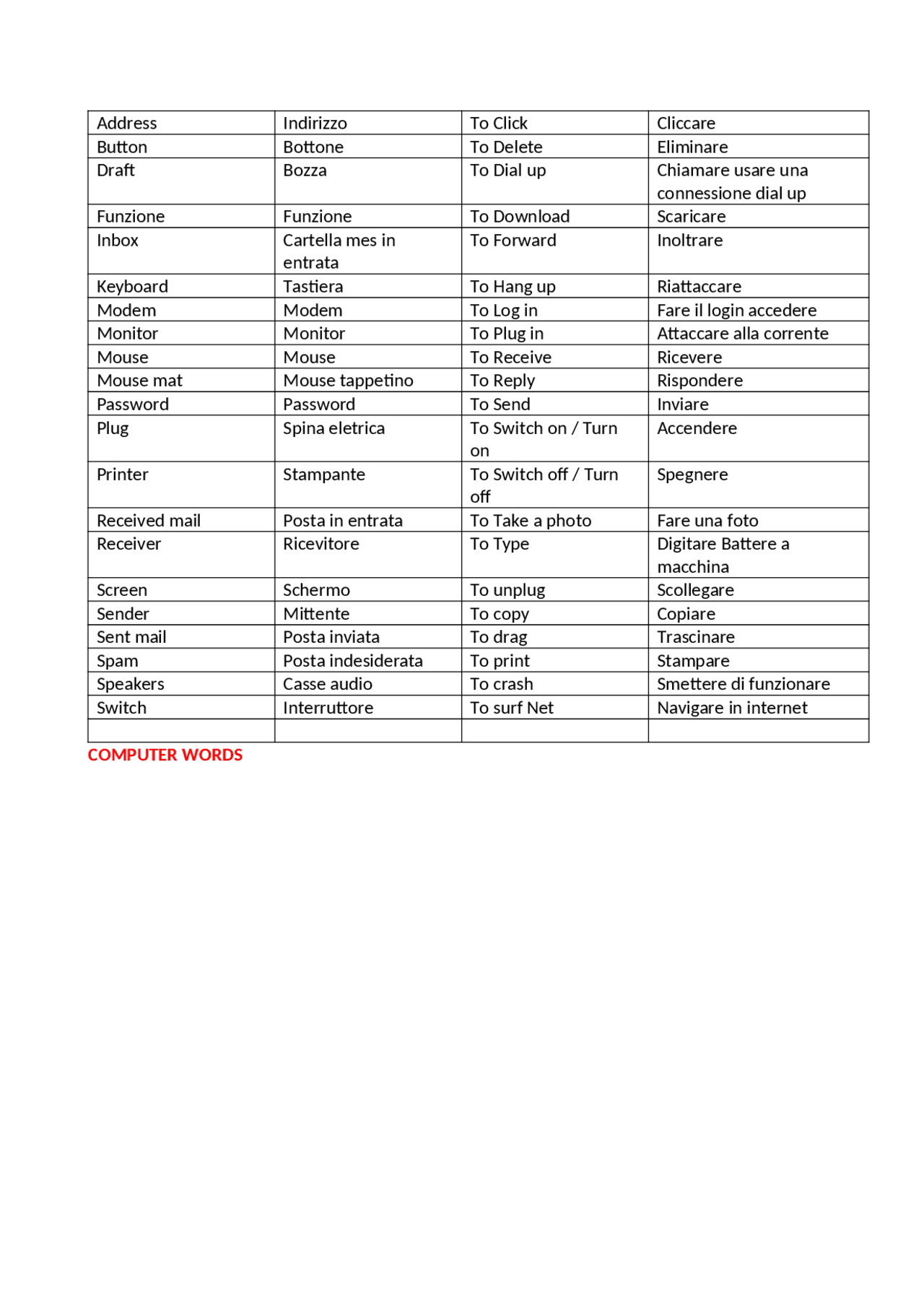 | Address | Indirizzo | To Click | Cliccare |
|---|---|---|---|
| Button | Bottone | To Delete | Eliminare |
| Draft | Bozza | To Dial up | Chiamare usare una connessione dial up |
| Funzione | Funzione | To Download | Scaricare |
| Inbox | Cartella mes in entrata | To Forward | Inoltrare |
| Keyboard | Tastiera | To Hang up | Riattaccare |
| Modem | Modem | To Log in | Fare il login accedere |
| Monitor | Monitor | To Plug in | Attaccare alla corrente |
| Mouse | Mouse | To Receive | Ricevere |
| Mouse mat | Mouse tappetino | To Reply | Rispondere |
| Password | Password | To Send | Inviare |
| Plug | Spina eletrica | To Switch on / Turn on | Accendere |
| Printer | Stampante | To Switch off / Turn off | Spegnere |
| Received mail | Posta in entrata | To Take a photo | Fare una foto |
| Receiver | Ricevitore | To Type | Digitare Battere a macchina |
| Screen | Schermo | To unplug | Scollegare |
| Sender | Mittente | To copy | Copiare |
| Sent mail | Posta inviata | To drag | Trascinare |
| Spam | Posta indesiderata | To print | Stampare |
| Speakers | Casse audio | To crash | Smettere di funzionare |
| Switch | Interruttore | To surf Net | Navigare in internet |
| | | | |

COMPUTER WORDS